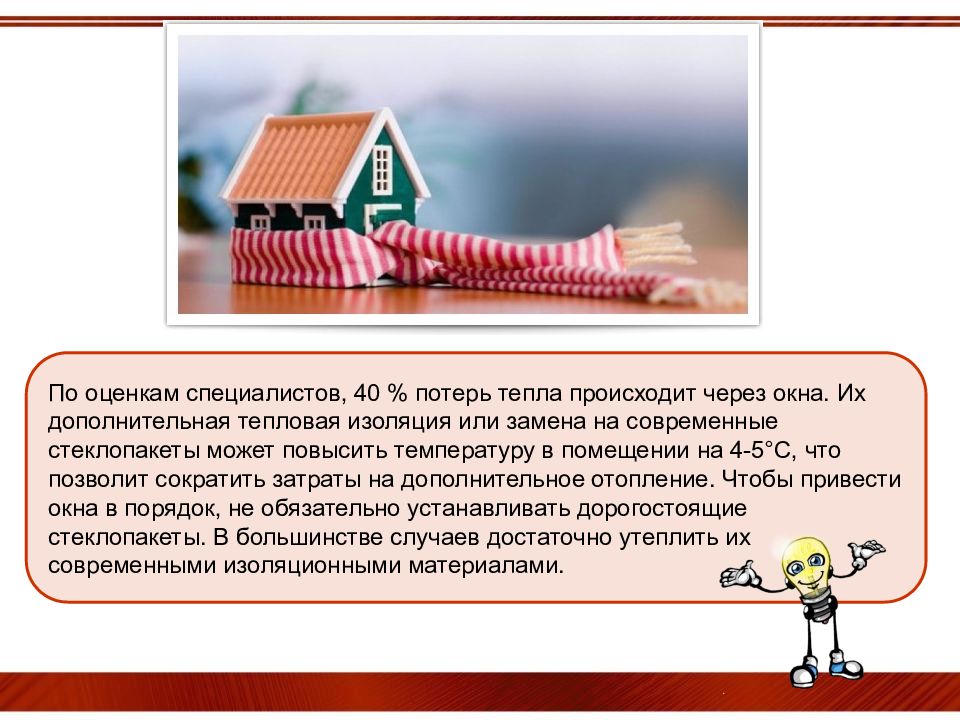 По оценкам специалистов, 40 % потерь тепла происходит через окна. Их дополнительная тепловая изоляция или замена на современные стеклопакеты может повысить температуру в помещении на 4-5°С, что позволит сократить затраты на дополнительное отопление. Чтобы привести окна в порядок, не обязательно устанавливать дорогостоящие стеклопакеты. В большинстве случаев достаточно утеплить их современными изоляционными материалами.